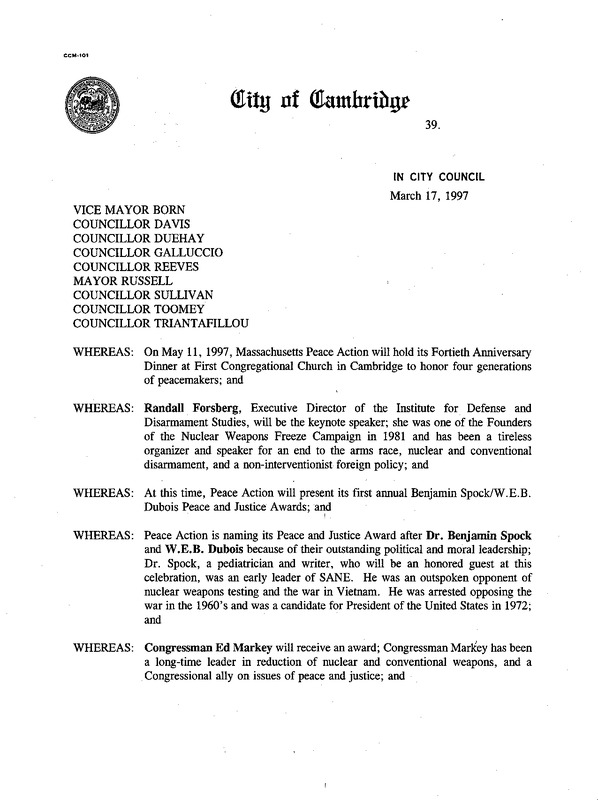 CCM-101

City of Cambridge

39.

IN CITY COUNCIL
March 17, 1997

VICE MAYOR BORN
COUNCILLOR DAVIS
COUNCILLOR DUEHAY
COUNCILLOR GALLUCCIO
COUNCILLOR REEVES
MAYOR RUSSELL
COUNCILLOR SULLIVAN
COUNCILLOR TOOMEY
COUNCILLOR TRIANTAFILLOU

WHEREAS: On May 11, 1997, Massachusetts Peace Action will hold its Fortieth Anniversary Dinner at First Congregational Church in Cambridge to honor four generations of peacemakers; and

WHEREAS: Randall Forsberg, Executive Director of the Institute for Defense and Disarmament Studies, will be the keynote speaker; she was one of the Founders of the Nuclear Weapons Freeze Campaign in 1981 and has been a tireless organizer and speaker for an end to the arms race, nuclear and conventional disarmament, and a non-interventionist foreign policy; and

WHEREAS: At this time, Peace Action will present its first annual Benjamin Spock/W.E.B. Dubois Peace and Justice Awards; and

WHEREAS: Peace Action is naming its Peace and Justice Award after Dr. Benjamin Spock and W.E.B. Dubois because of their outstanding political and moral leadership; Dr. Spock, a pediatrician and writer, who will be an honored guest at this celebration, was an early leader of SANE. He was an outspoken opponent of nuclear weapons testing and the war in Vietnam. He was arrested opposing the war in the 1960's and was a candidate for President of the United States in 1972; and

WHEREAS: Congressman Ed Markey will receive an award; Congressman Markey has been a long-time leader in reduction of nuclear and conventional weapons, and a Congressional ally on issues of peace and justice; and